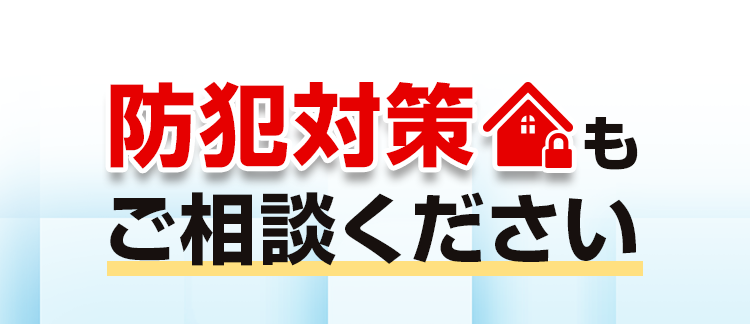 防犯対策も
ご相談ください